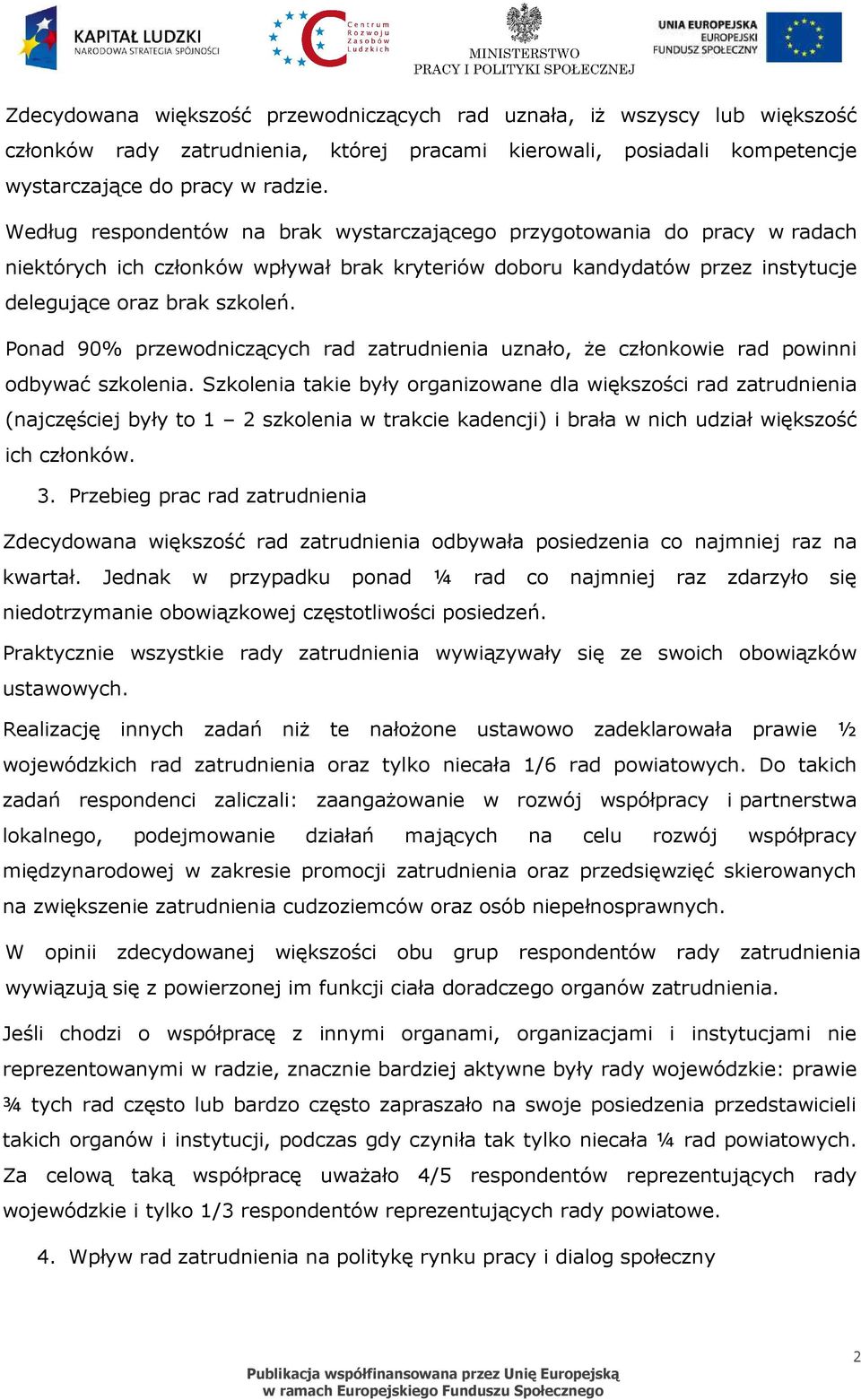 KAPITAŁ LUDZKI
NARODOWA STRATEGIA SPÓJNOŚCI

Centrum Rozwoju Zasobów Ludzkich

MINISTERSTWO
PRACY I POLITYKI SPOŁECZNEJ

UNIA EUROPEJSKA
EUROPEJSKI
FUNDUSZ SPOŁECZNY

Zdecydowana większość przewodniczących rad uznała, iż wszyscy lub większość członków rady zatrudnienia, której pracami kierowali, posiadali kompetencje wystarczające do pracy w radzie.

Według respondentów na brak wystarczającego przygotowania do pracy w radach niektórych ich członków wpływał brak kryteriów doboru kandydatów przez instytucje delegujące oraz brak szkoleń.

Ponad 90% przewodniczących rad zatrudnienia uznało, że członkowie rad powinni odbywać szkolenia. Szkolenia takie były organizowane dla większości rad zatrudnienia (najczęściej były to 1 – 2 szkolenia w trakcie kadencji) i brała w nich udział większość ich członków.

3. Przebieg prac rad zatrudnienia

Zdecydowana większość rad zatrudnienia odbywała posiedzenia co najmniej raz na kwartał. Jednak w przypadku ponad ¼ rad co najmniej raz zdarzyło się niedotrzymanie obowiązkowej częstotliwości posiedzeń.

Praktycznie wszystkie rady zatrudnienia wywiązywały się ze swoich obowiązków ustawowych.

Realizację innych zadań niż te nałożone ustawowo zadeklarowała prawie ½ wojewódzkich rad zatrudnienia oraz tylko niecała 1/6 rad powiatowych. Do takich zadań respondenci zaliczali: zaangażowanie w rozwój współpracy i partnerstwa lokalnego, podejmowanie działań mających na celu rozwój współpracy międzynarodowej w zakresie promocji zatrudnienia oraz przedsięwzięć skierowanych na zwiększenie zatrudnienia cudzoziemców oraz osób niepełnosprawnych.

W opinii zdecydowanej większości obu grup respondentów rady zatrudnienia wywiązują się z powierzonej im funkcji ciała doradczego organów zatrudnienia.

Jeśli chodzi o współpracę z innymi organami, organizacjami i instytucjami nie reprezentowanymi w radzie, znacznie bardziej aktywne były rady wojewódzkie: prawie ¾ tych rad często lub bardzo często zapraszało na swoje posiedzenia przedstawicieli takich organów i instytucji, podczas gdy czyniła tak tylko niecała ¼ rad powiatowych. Za celową taką współpracę uważało 4/5 respondentów reprezentujących rady wojewódzkie i tylko 1/3 respondentów reprezentujących rady powiatowe.

4. Wpływ rad zatrudnienia na politykę rynku pracy i dialog społeczny

2

Publikacja współfinansowana przez Unię Europejską
w ramach Europejskiego Funduszu Społecznego